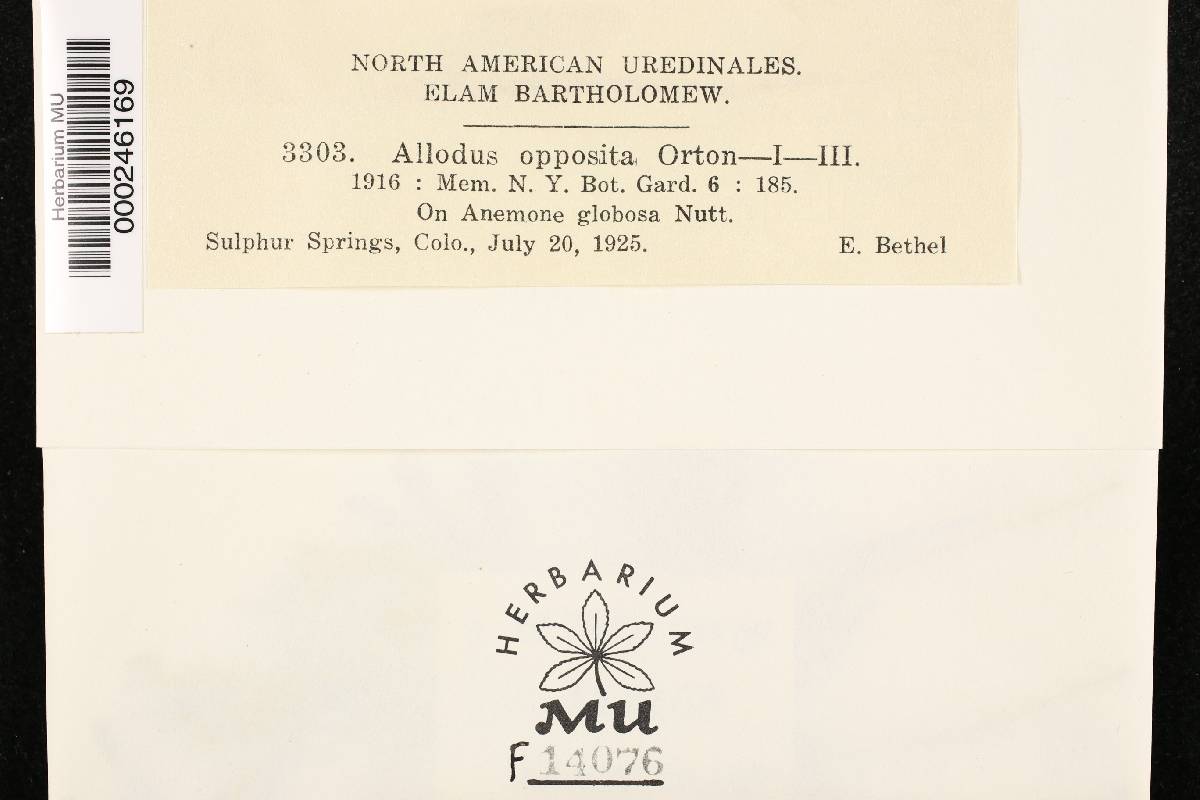 Herbarium MU
000246169

NORTH AMERICAN UREDINALES.
ELAM BARTHOLOMEW.

3303. Allodus opposita Orton—I—III.
1916 : Mem. N. Y. Bot. Gard. 6 : 185.
On Anemone globosa Nutt.
Sulphur Springs, Colo., July 20, 1925. E. Bethel

HERBARIUM
MU
F 14076